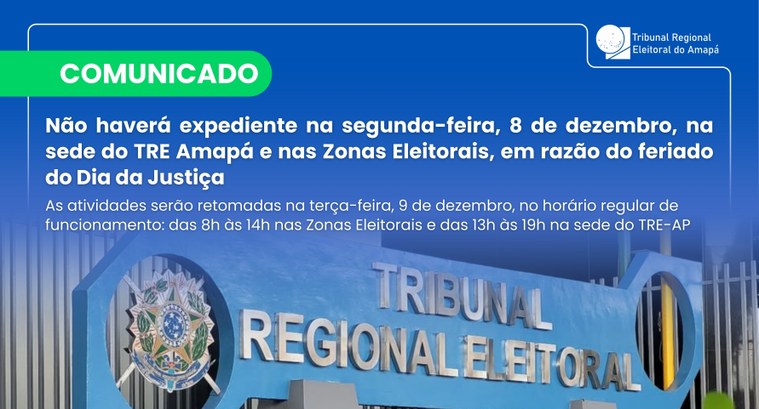 Tribunal Regional Eleitoral do Amapá

COMUNICADO

Não haverá expediente na segunda-feira, 8 de dezembro, na sede do TRE Amapá e nas Zonas Eleitorais, em razão do feriado do Dia da Justiça

As atividades serão retomadas na terça-feira, 9 de dezembro, no horário regular de funcionamento: das 8h às 14h nas Zonas Eleitorais e das 13h às 19h na sede do TRE-AP

TRIBUNAL
REGIONAL ELEITORAL